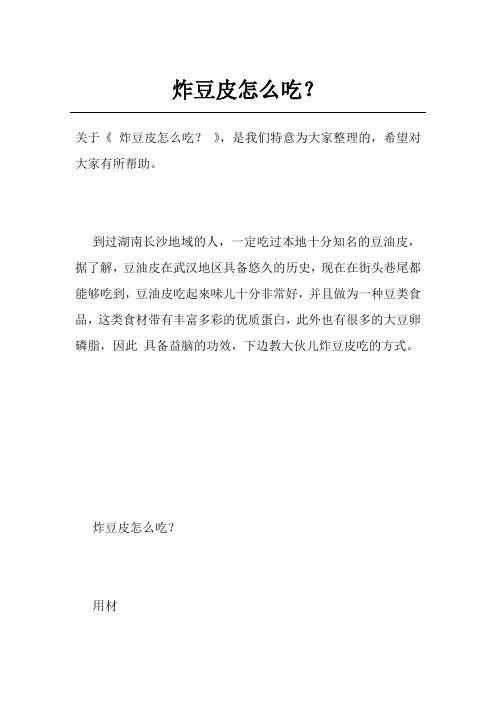 炸豆皮怎么吃?

关于《 炸豆皮怎么吃? 》，是我们特意为大家整理的，希望对大家有所帮助。

到过湖南长沙地域的人，一定吃过本地十分知名的豆油皮，据了解，豆油皮在武汉地区具备悠久的历史，现在在街头巷尾都能够吃到，豆油皮吃起来味儿十分非常好，并且做为一种豆类食品，这类食材带有丰富多彩的优质蛋白，此外也有很多的大豆卵磷脂，因此 具备益脑的功效，下边教大伙儿炸豆皮吃的方式。

炸豆皮怎么吃?

用材